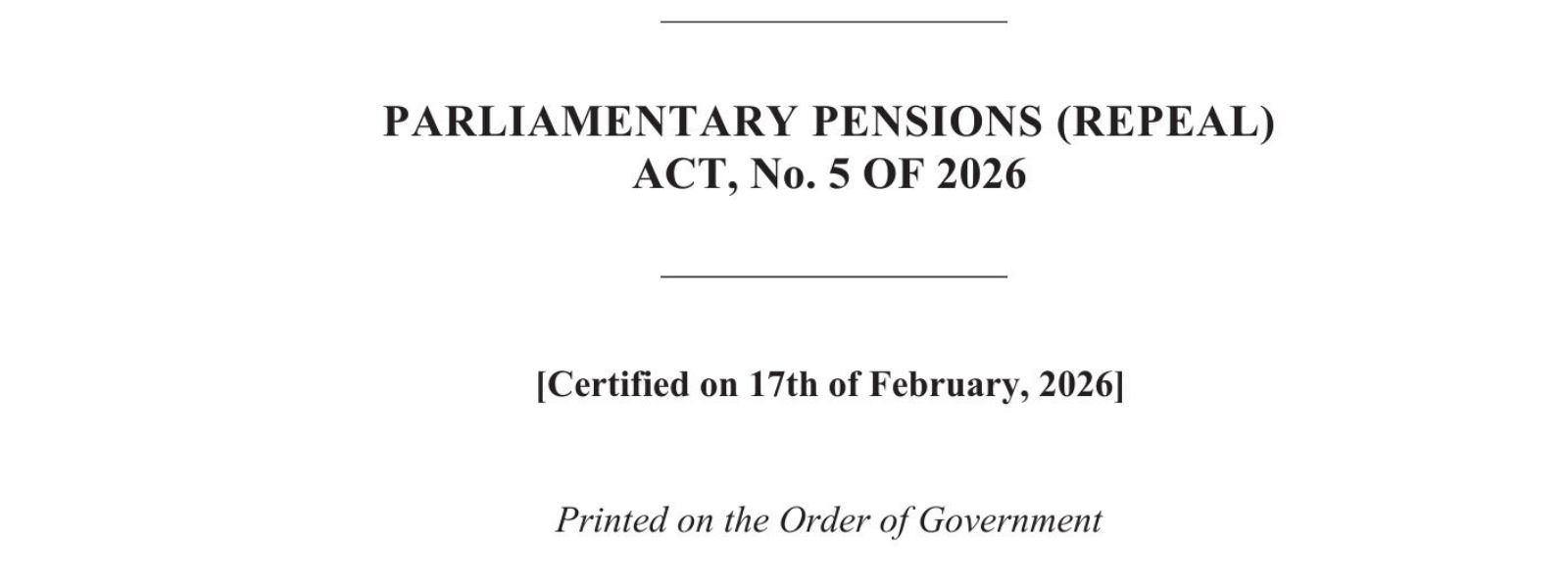 PARLIAMENTARY PENSIONS (REPEAL) ACT, No. 5 OF 2026

[Certified on 17th of February, 2026]

Printed on the Order of Government